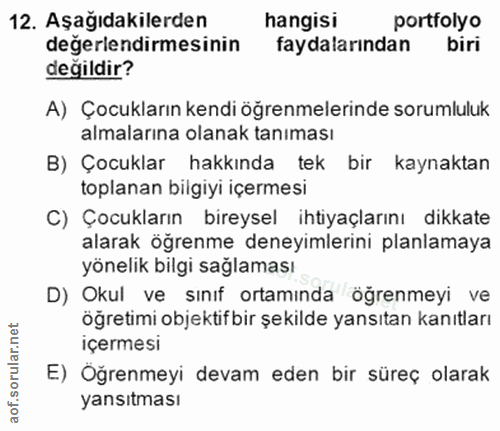 12. Aşağıdakilerden hangisi portfolyo değerlendirmesinin faydalarından biri değildir?

A) Çocukların kendi öğrenmelerinde sorumluluk almalarına olanak tanıması

B) Çocuklar hakkında tek bir kaynaktan toplanan bilgiyi içermesi

C) Çocukların bireysel ihtiyaçlarını dikkate alarak öğrenme deneyimlerini planlamaya yönelik bilgi sağlaması

D) Okul ve sınıf ortamında öğrenmeyi ve öğretimi objektif bir şekilde yansıtan kanıtları içermesi

E) Öğrenmeyi devam eden bir süreç olarak yansıtması

aof.sorular.net

aof.sorular.net